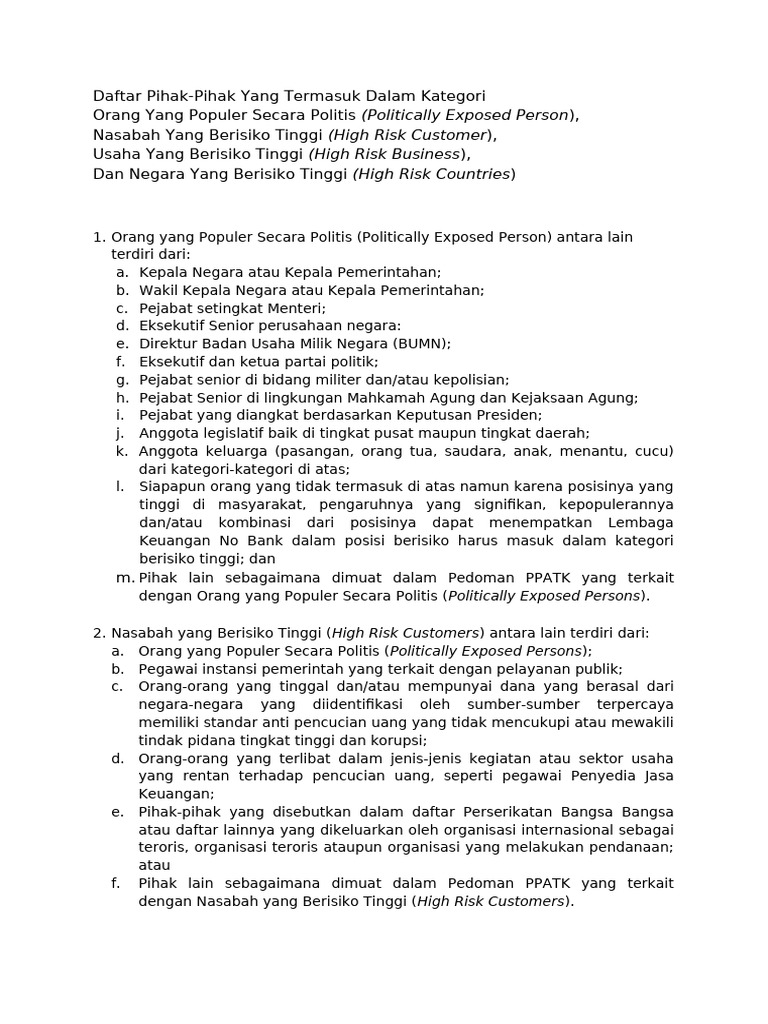 Daftar Pihak-Pihak Yang Termasuk Dalam Kategori
Orang Yang Populer Secara Politis (Politically Exposed Person),
Nasabah Yang Berisiko Tinggi (High Risk Customer),
Usaha Yang Berisiko Tinggi (High Risk Business),
Dan Negara Yang Berisiko Tinggi (High Risk Countries)

1. Orang yang Populer Secara Politis (Politically Exposed Person) antara lain terdiri dari:
a. Kepala Negara atau Kepala Pemerintahan;
b. Wakil Kepala Negara atau Kepala Pemerintahan;
c. Pejabat setingkat Menteri;
d. Eksekutif Senior perusahaan negara:
e. Direktur Badan Usaha Milik Negara (BUMN);
f. Eksekutif dan ketua partai politik;
g. Pejabat senior di bidang militer dan/atau kepolisian;
h. Pejabat Senior di lingkungan Mahkamah Agung dan Kejaksaan Agung;
i. Pejabat yang diangkat berdasarkan Keputusan Presiden;
j. Anggota legislatif baik di tingkat pusat maupun tingkat daerah;
k. Anggota keluarga (pasangan, orang tua, saudara, anak, menantu, cucu) dari kategori-kategori di atas;
l. Siapapun orang yang tidak termasuk di atas namun karena posisinya yang tinggi di masyarakat, pengaruhnya yang signifikan, kepopulerannya dan/atau kombinasi dari posisinya dapat menempatkan Lembaga Keuangan No Bank dalam posisi berisiko harus masuk dalam kategori berisiko tinggi; dan
m. Pihak lain sebagaimana dimuat dalam Pedoman PPATK yang terkait dengan Orang yang Populer Secara Politis (Politically Exposed Persons).

2. Nasabah yang Berisiko Tinggi (High Risk Customers) antara lain terdiri dari:
a. Orang yang Populer Secara Politis (Politically Exposed Persons);
b. Pegawai instansi pemerintah yang terkait dengan pelayanan publik;
c. Orang-orang yang tinggal dan/atau mempunyai dana yang berasal dari negara-negara yang diidentifikasi oleh sumber-sumber terpercaya memiliki standar anti pencucian uang yang tidak mencukupi atau mewakili tindak pidana tingkat tinggi dan korupsi;
d. Orang-orang yang terlibat dalam jenis-jenis kegiatan atau sektor usaha yang rentan terhadap pencucian uang, seperti pegawai Penyedia Jasa Keuangan;
e. Pihak-pihak yang disebutkan dalam daftar Perserikatan Bangsa Bangsa atau daftar lainnya yang dikeluarkan oleh organisasi internasional sebagai teroris, organisasi teroris ataupun organisasi yang melakukan pendanaan; atau
f. Pihak lain sebagaimana dimuat dalam Pedoman PPATK yang terkait dengan Nasabah yang Berisiko Tinggi (High Risk Customers).